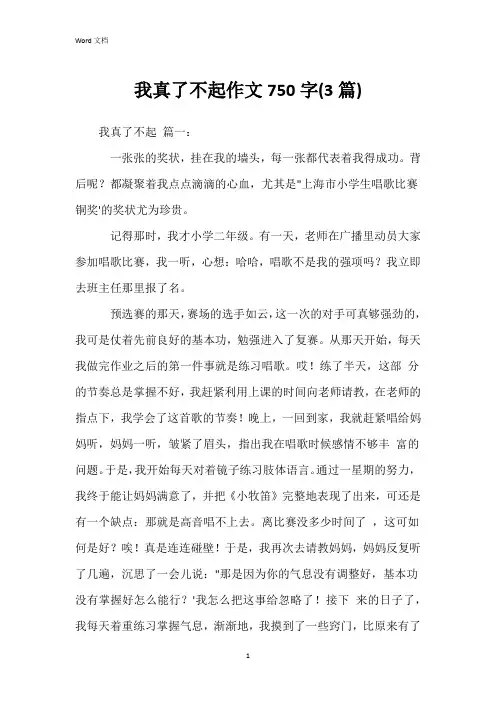 Word 文档

我真了不起作文 750 字(3 篇)

我真了不起 篇一：

一张张的奖状，挂在我的墙头，每一张都代表着我得成功。背后呢？都凝聚着我点点滴滴的心血，尤其是"上海市小学生唱歌比赛铜奖'的奖状尤为珍贵。

记得那时，我才小学二年级。有一天，老师在广播里动员大家参加唱歌比赛，我一听，心想：哈哈，唱歌不是我的强项吗？我立即去班主任那里报了名。

预选赛的那天，赛场的选手如云，这一次的对手可真够强劲的，我可是仗着先前良好的基本功，勉强进入了复赛。从那天开始，每天我做完作业之后的第一件事就是练习唱歌。哎！练了半天，这部 分的节奏总是掌握不好，我赶紧利用上课的时间向老师请教，在老师的指点下，我学会了这首歌的节奏！晚上，一回到家，我就赶紧唱给妈妈听，妈妈一听，皱紧了眉头，指出我在唱歌时候感情不够丰 富的问题。于是，我开始每天对着镜子练习肢体语言。通过一星期的努力，我终于能让妈妈满意了，并把《小牧笛》完整地表现了出来，可还是有一个缺点：那就是高音唱不上去。离比赛没多少时间了 ，这可如何是好？唉！真是连连碰壁！于是，我再次去请教妈妈，妈妈反复听了几遍，沉思了一会儿说："那是因为你的气息没有调整好，基本功没有掌握好怎么能行？'我怎么把这事给忽略了！接下 来的日子了，我每天着重练习掌握气息，渐渐地，我摸到了一些窍门，比原来有了

1